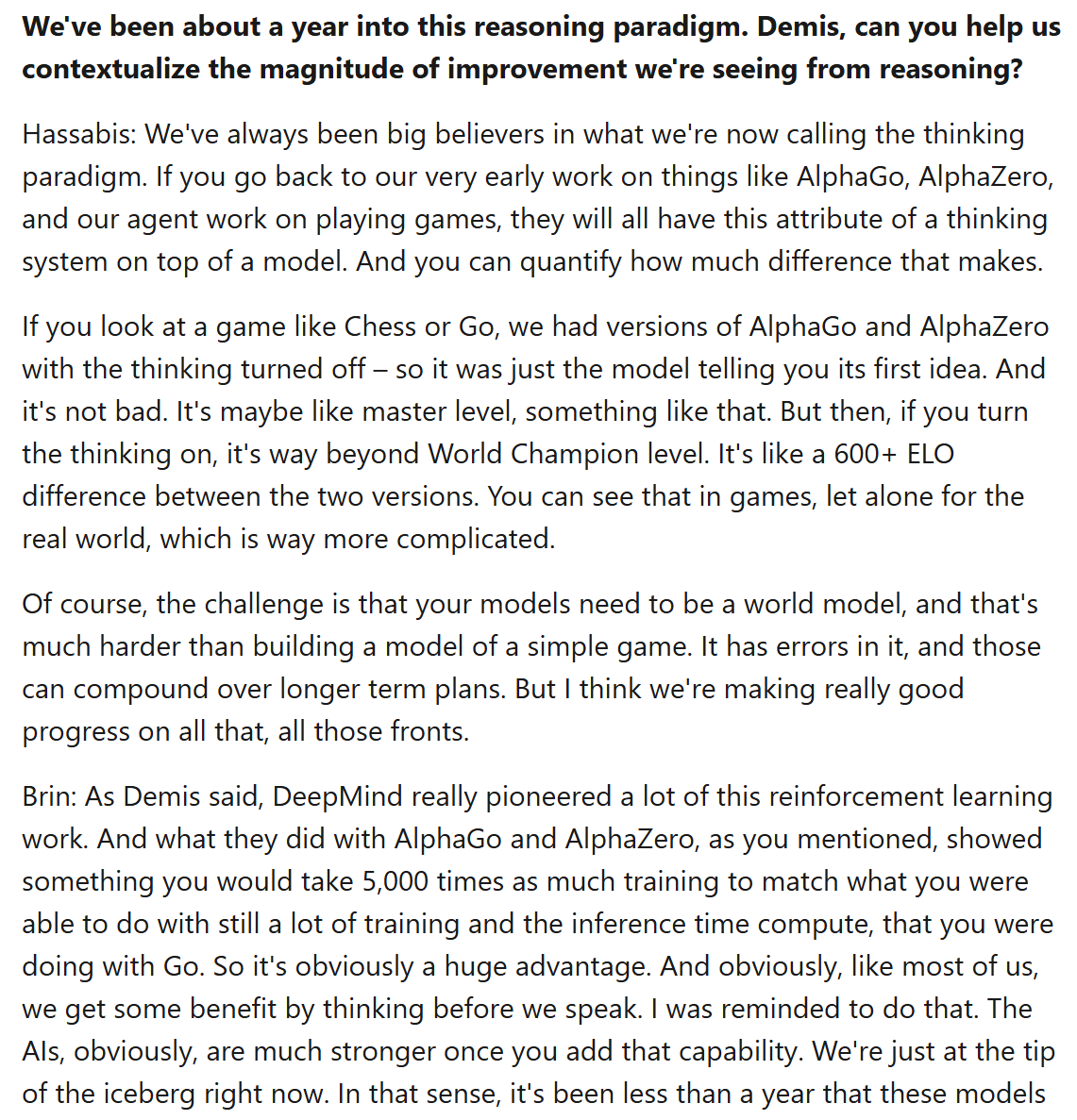 We've been about a year into this reasoning paradigm. Demis, can you help us contextualize the magnitude of improvement we're seeing from reasoning?

Hassabis: We've always been big believers in what we're now calling the thinking paradigm. If you go back to our very early work on things like AlphaGo, AlphaZero, and our agent work on playing games, they will all have this attribute of a thinking system on top of a model. And you can quantify how much difference that makes.

If you look at a game like Chess or Go, we had versions of AlphaGo and AlphaZero with the thinking turned off – so it was just the model telling you its first idea. And it's not bad. It's maybe like master level, something like that. But then, if you turn the thinking on, it's way beyond World Champion level. It's like a 600+ ELO difference between the two versions. You can see that in games, let alone for the real world, which is way more complicated.

Of course, the challenge is that your models need to be a world model, and that's much harder than building a model of a simple game. It has errors in it, and those can compound over longer term plans. But I think we're making really good progress on all that, all those fronts.

Brin: As Demis said, DeepMind really pioneered a lot of this reinforcement learning work. And what they did with AlphaGo and AlphaZero, as you mentioned, showed something you would take 5,000 times as much training to match what you were able to do with still a lot of training and the inference time compute, that you were doing with Go. So it's obviously a huge advantage. And obviously, like most of us, we get some benefit by thinking before we speak. I was reminded to do that. The AIs, obviously, are much stronger once you add that capability. We're just at the tip of the iceberg right now. In that sense, it's been less than a year that these models